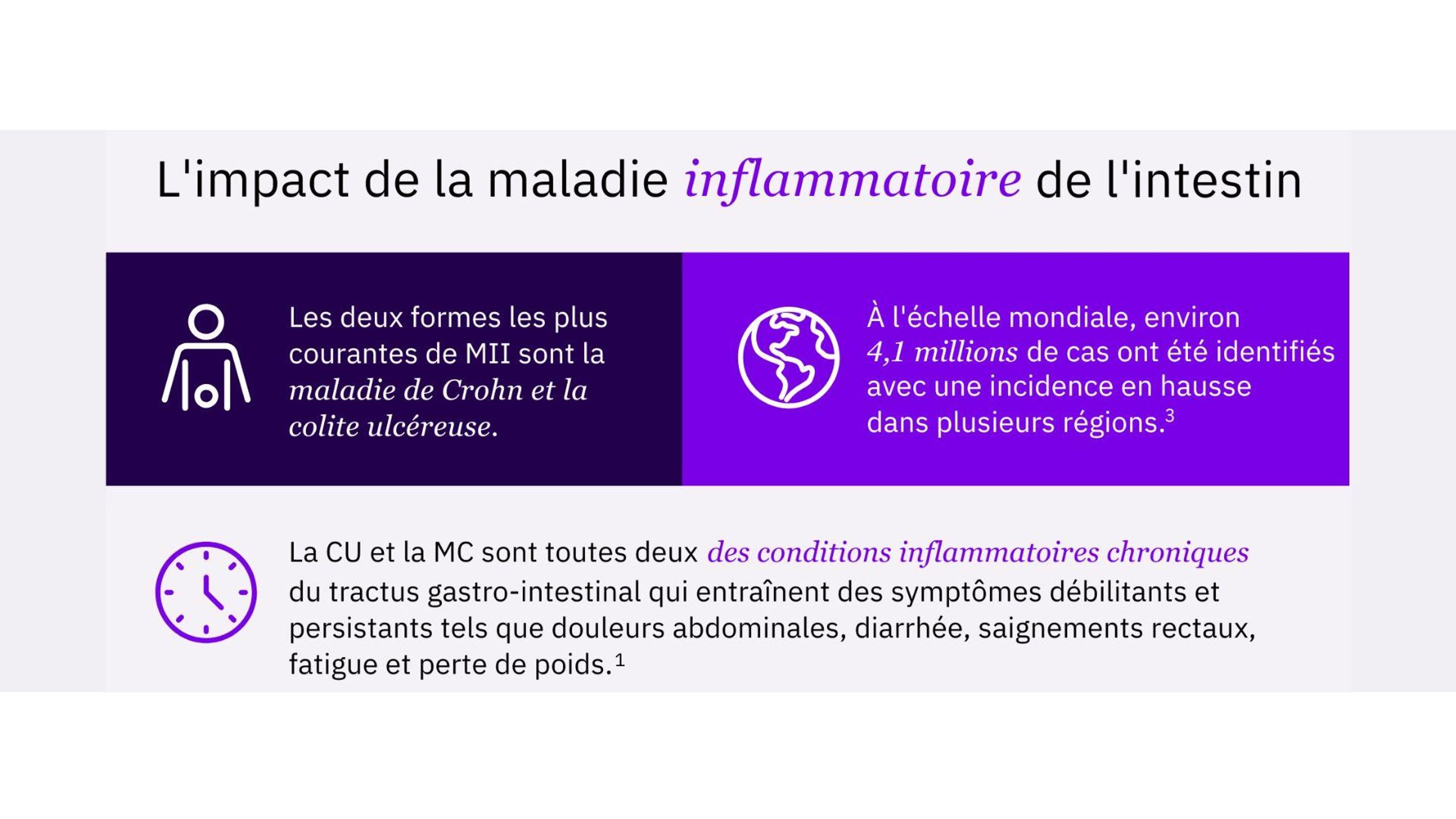 L'impact de la maladie inflammatoire de l'intestin

Les deux formes les plus courantes de MII sont la maladie de Crohn et la colite ulcéreuse.

À l'échelle mondiale, environ 4,1 millions de cas ont été identifiés avec une incidence en hausse dans plusieurs régions.$^3$

La CU et la MC sont toutes deux des conditions inflammatoires chroniques du tractus gastro-intestinal qui entraînent des symptômes débilitants et persistants tels que douleurs abdominales, diarrhée, saignements rectaux, fatigue et perte de poids.$^1$